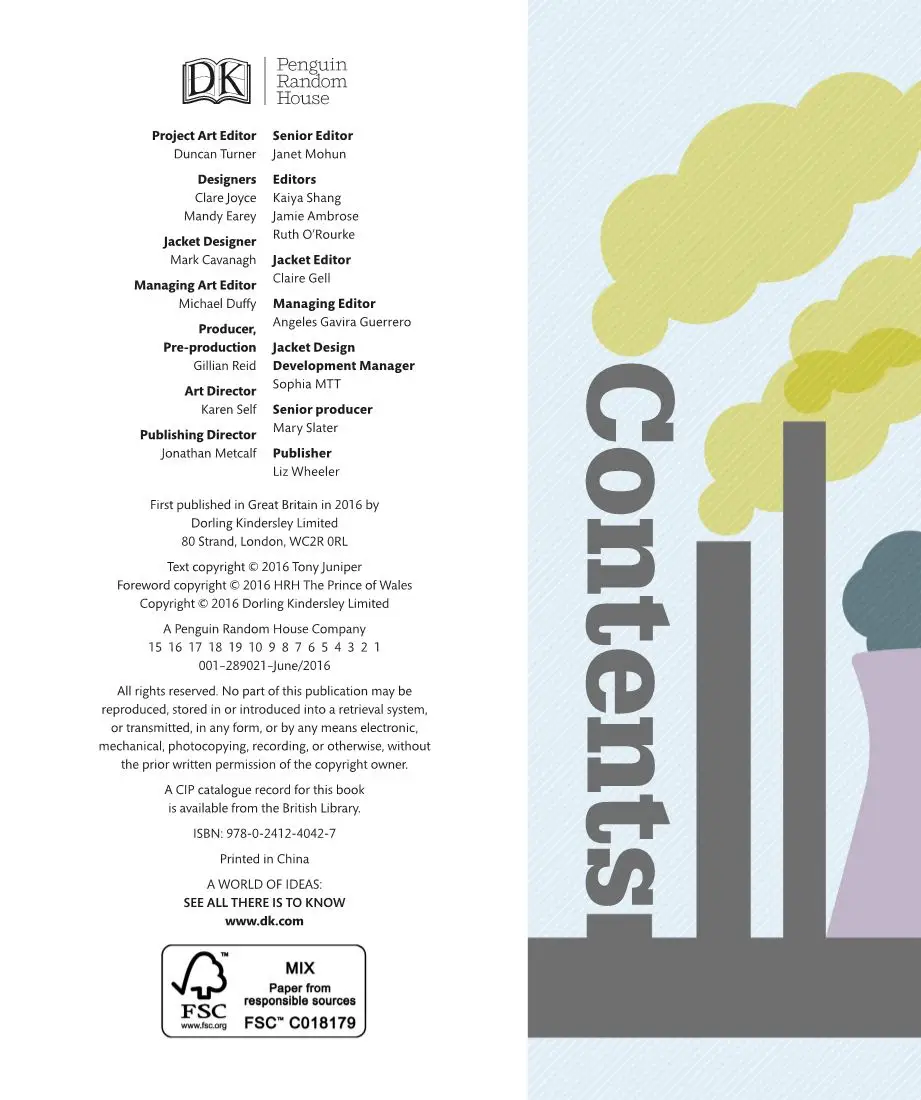 DK Penguin Random House

Project Art Editor
Duncan Turner

Designers
Clare Joyce
Mandy Earey

Jacket Designer
Mark Cavanagh

Managing Art Editor
Michael Duffy

Producer, Pre-production
Gillian Reid

Art Director
Karen Self

Publishing Director
Jonathan Metcalf

Senior Editor
Janet Mohun

Editors
Kaiya Shang
Jamie Ambrose
Ruth O'Rourke

Jacket Editor
Claire Gell

Managing Editor
Angeles Gavira Guerrero

Jacket Design Development Manager
Sophia MTT

Senior producer
Mary Slater

Publisher
Liz Wheeler

First published in Great Britain in 2016 by
Dorling Kindersley Limited
80 Strand, London, WC2R 0RL

Text copyright © 2016 Tony Juniper
Foreword copyright © 2016 HRH The Prince of Wales
Copyright © 2016 Dorling Kindersley Limited

A Penguin Random House Company
15 16 17 18 19 10 9 8 7 6 5 4 3 2 1
001–289021–June/2016

All rights reserved. No part of this publication may be reproduced, stored in or introduced into a retrieval system, or transmitted, in any form, or by any means electronic, mechanical, photocopying, recording, or otherwise, without the prior written permission of the copyright owner.

A CIP catalogue record for this book is available from the British Library.

ISBN: 978-0-2412-4042-7

Printed in China

A WORLD OF IDEAS:
SEE ALL THERE IS TO KNOW
www.dk.com

FSC
www.fsc.org
MIX
Paper from responsible sources
FSC™ C018179

Contents